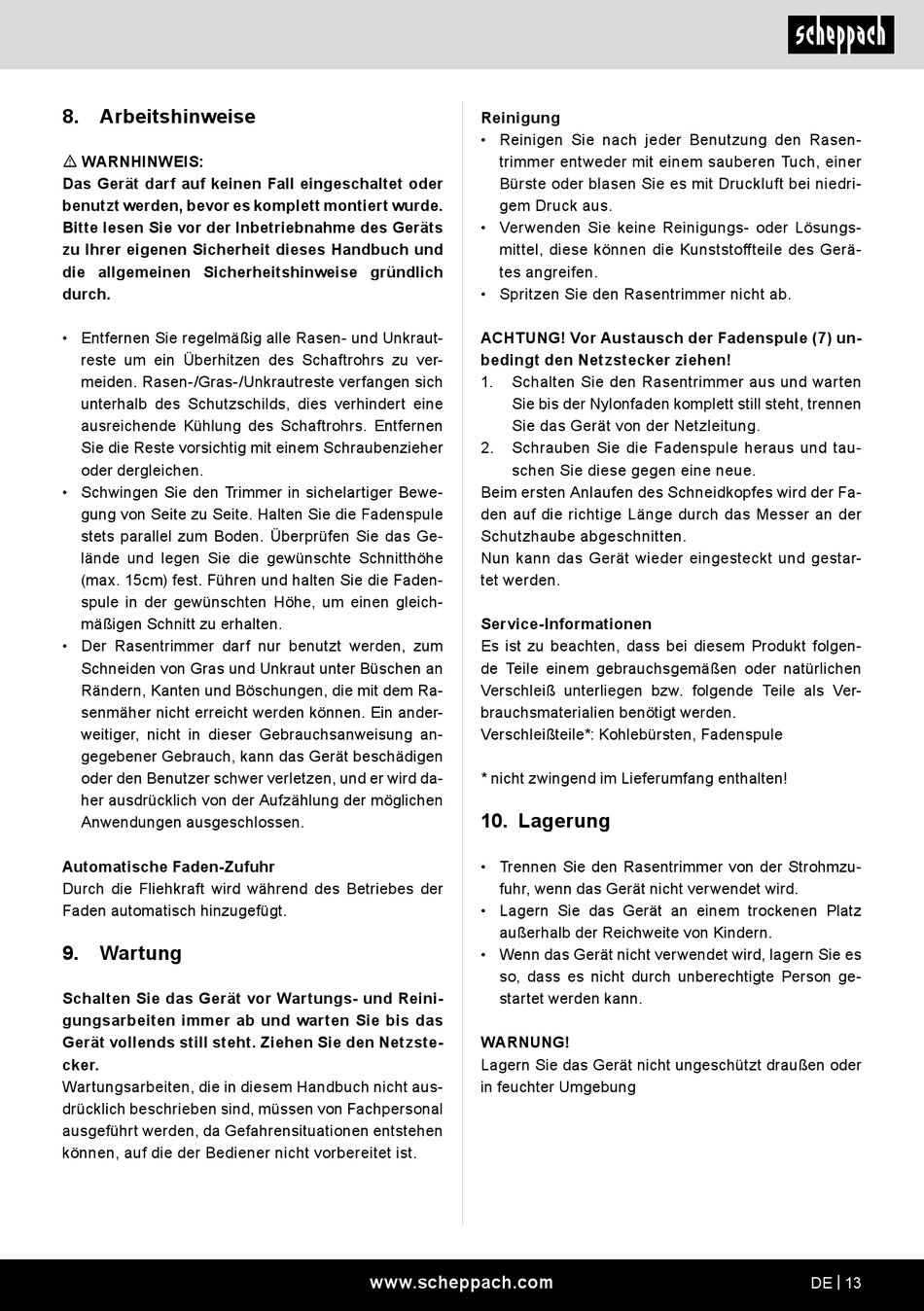 scheppach

8. Arbeitshinweise

⚠ WARNHINWEIS:
Das Gerät darf auf keinen Fall eingeschaltet oder benutzt werden, bevor es komplett montiert wurde. Bitte lesen Sie vor der Inbetriebnahme des Geräts zu Ihrer eigenen Sicherheit dieses Handbuch und die allgemeinen Sicherheitshinweise gründlich durch.

• Entfernen Sie regelmäßig alle Rasen- und Unkrautreste um ein Überhitzen des Schaftrohrs zu vermeiden. Rasen-/Gras-/Unkrautreste verfangen sich unterhalb des Schutzschilds, dies verhindert eine ausreichende Kühlung des Schaftrohrs. Entfernen Sie die Reste vorsichtig mit einem Schraubenzieher oder dergleichen.
• Schwingen Sie den Trimmer in sichelartiger Bewegung von Seite zu Seite. Halten Sie die Fadenspule stets parallel zum Boden. Überprüfen Sie das Gelände und legen Sie die gewünschte Schnitthöhe (max. 15cm) fest. Führen und halten Sie die Fadenspule in der gewünschten Höhe, um einen gleichmäßigen Schnitt zu erhalten.
• Der Rasentrimmer darf nur benutzt werden, zum Schneiden von Gras und Unkraut unter Büschen an Rändern, Kanten und Böschungen, die mit dem Rasenmäher nicht erreicht werden können. Ein anderweitiger, nicht in dieser Gebrauchsanweisung angegebener Gebrauch, kann das Gerät beschädigen oder den Benutzer schwer verletzen, und er wird daher ausdrücklich von der Aufzählung der möglichen Anwendungen ausgeschlossen.

Automatische Faden-Zufuhr
Durch die Fliehkraft wird während des Betriebes der Faden automatisch hinzugefügt.

9. Wartung

Schalten Sie das Gerät vor Wartungs- und Reinigungsarbeiten immer ab und warten Sie bis das Gerät vollends still steht. Ziehen Sie den Netzstecker.
Wartungsarbeiten, die in diesem Handbuch nicht ausdrücklich beschrieben sind, müssen von Fachpersonal ausgeführt werden, da Gefahrensituationen entstehen können, auf die der Bediener nicht vorbereitet ist.

Reinigung
• Reinigen Sie nach jeder Benutzung den Rasentrimmer entweder mit einem sauberen Tuch, einer Bürste oder blasen Sie es mit Druckluft bei niedrigem Druck aus.
• Verwenden Sie keine Reinigungs- oder Lösungsmittel, diese können die Kunststoffteile des Gerätes angreifen.
• Spritzen Sie den Rasentrimmer nicht ab.

ACHTUNG! Vor Austausch der Fadenspule (7) unbedingt den Netzstecker ziehen!
1. Schalten Sie den Rasentrimmer aus und warten Sie bis der Nylonfaden komplett still steht, trennen Sie das Gerät von der Netzleitung.
2. Schrauben Sie die Fadenspule heraus und tauschen Sie diese gegen eine neue.
Beim ersten Anlaufen des Schneidkopfes wird der Faden auf die richtige Länge durch das Messer an der Schutzhaube abgeschnitten.
Nun kann das Gerät wieder eingesteckt und gestartet werden.

Service-Informationen
Es ist zu beachten, dass bei diesem Produkt folgende Teile einem gebrauchsgemäßen oder natürlichen Verschleiß unterliegen bzw. folgende Teile als Verbrauchsmaterialien benötigt werden.
Verschleißteile*: Kohlebürsten, Fadenspule

* nicht zwingend im Lieferumfang enthalten!

10. Lagerung

• Trennen Sie den Rasentrimmer von der Strohmzufuhr, wenn das Gerät nicht verwendet wird.
• Lagern Sie das Gerät an einem trockenen Platz außerhalb der Reichweite von Kindern.
• Wenn das Gerät nicht verwendet wird, lagern Sie es so, dass es nicht durch unberechtigte Person gestartet werden kann.

WARNUNG!
Lagern Sie das Gerät nicht ungeschützt draußen oder in feuchter Umgebung

www.scheppach.com

DE | 13